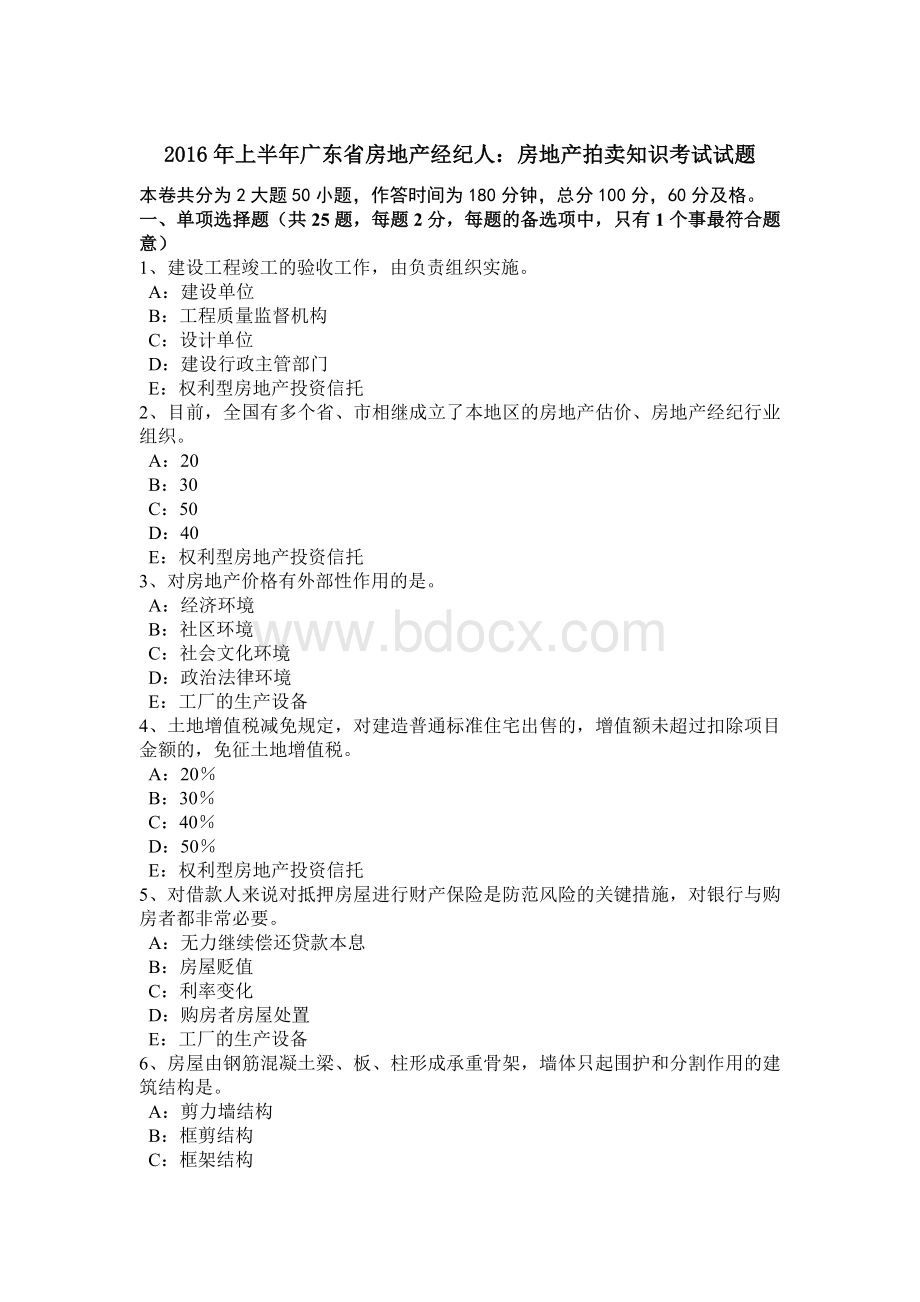 2016年上半年广东省房地产经纪人：房地产拍卖知识考试试题

本卷共分为2大题50小题，作答时间为180分钟，总分100分，60分及格。

一、单项选择题（共25题，每题2分，每题的备选项中，只有1个事最符合题意）

1、建设工程竣工的验收工作，由负责组织实施。
A：建设单位
B：工程质量监督机构
C：设计单位
D：建设行政主管部门
E：权利型房地产投资信托

2、目前，全国有多个省、市相继成立了本地区的房地产估价、房地产经纪行业组织。
A：20
B：30
C：50
D：40
E：权利型房地产投资信托

3、对房地产价格有外部性作用的是。
A：经济环境
B：社区环境
C：社会文化环境
D：政治法律环境
E：工厂的生产设备

4、土地增值税减免规定，对建造普通标准住宅出售的，增值额未超过扣除项目金额的，免征土地增值税。
A：20％
B：30％
C：40％
D：50％
E：权利型房地产投资信托

5、对借款人来说对抵押房屋进行财产保险是防范风险的关键措施，对银行与购房者都非常必要。
A：无力继续偿还贷款本息
B：房屋贬值
C：利率变化
D：购房者房屋处置
E：工厂的生产设备

6、房屋由钢筋混凝土梁、板、柱形成承重骨架，墙体只起围护和分割作用的建筑结构是。
A：剪力墙结构
B：框剪结构
C：框架结构

www.bdocx.com